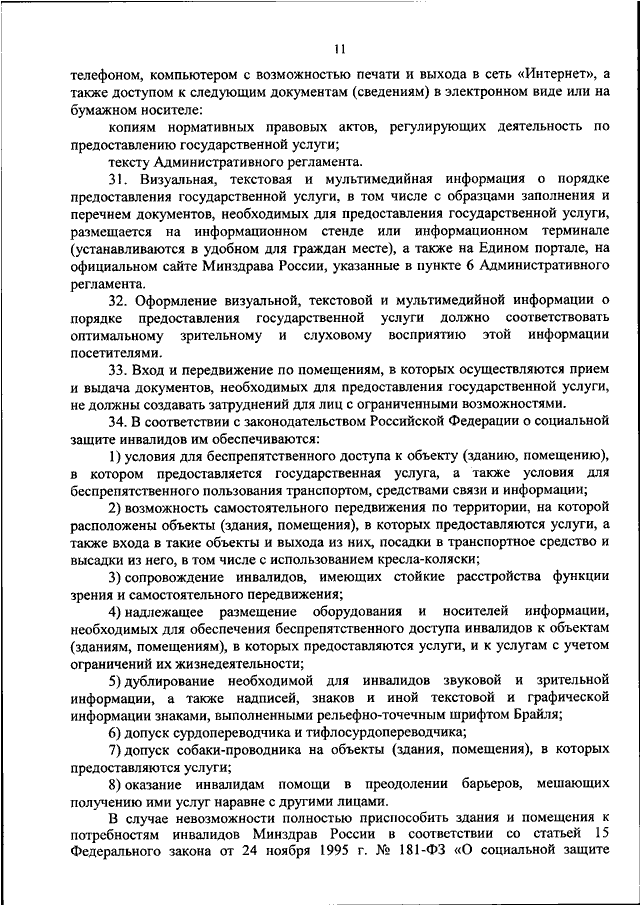 11

телефоном, компьютером с возможностью печати и выхода в сеть «Интернет», а также доступом к следующим документам (сведениям) в электронном виде или на бумажном носителе:

копиям нормативных правовых актов, регулирующих деятельность по предоставлению государственной услуги;

тексту Административного регламента.

31. Визуальная, текстовая и мультимедийная информация о порядке предоставления государственной услуги, в том числе с образцами заполнения и перечнем документов, необходимых для предоставления государственной услуги, размещается на информационном стенде или информационном терминале (устанавливаются в удобном для граждан месте), а также на Едином портале, на официальном сайте Минздрава России, указанные в пункте 6 Административного регламента.

32. Оформление визуальной, текстовой и мультимедийной информации о порядке предоставления государственной услуги должно соответствовать оптимальному зрительному и слуховому восприятию этой информации посетителями.

33. Вход и передвижение по помещениям, в которых осуществляются прием и выдача документов, необходимых для предоставления государственной услуги, не должны создавать затруднений для лиц с ограниченными возможностями.

34. В соответствии с законодательством Российской Федерации о социальной защите инвалидов им обеспечиваются:

1) условия для беспрепятственного доступа к объекту (зданию, помещению), в котором предоставляется государственная услуга, а также условия для беспрепятственного пользования транспортом, средствами связи и информации;

2) возможность самостоятельного передвижения по территории, на которой расположены объекты (здания, помещения), в которых предоставляются услуги, а также входа в такие объекты и выхода из них, посадки в транспортное средство и высадки из него, в том числе с использованием кресла-коляски;

3) сопровождение инвалидов, имеющих стойкие расстройства функции зрения и самостоятельного передвижения;

4) надлежащее размещение оборудования и носителей информации, необходимых для обеспечения беспрепятственного доступа инвалидов к объектам (зданиям, помещениям), в которых предоставляются услуги, и к услугам с учетом ограничений их жизнедеятельности;

5) дублирование необходимой для инвалидов звуковой и зрительной информации, а также надписей, знаков и иной текстовой и графической информации знаками, выполненными рельефно-точечным шрифтом Брайля;

6) допуск сурдопереводчика и тифлосурдопереводчика;

7) допуск собаки-проводника на объекты (здания, помещения), в которых предоставляются услуги;

8) оказание инвалидам помощи в преодолении барьеров, мешающих получению ими услуг наравне с другими лицами.

В случае невозможности полностью приспособить здания и помещения к потребностям инвалидов Минздрав России в соответствии со статьей 15 Федерального закона от 24 ноября 1995 г. № 181-ФЗ «О социальной защите